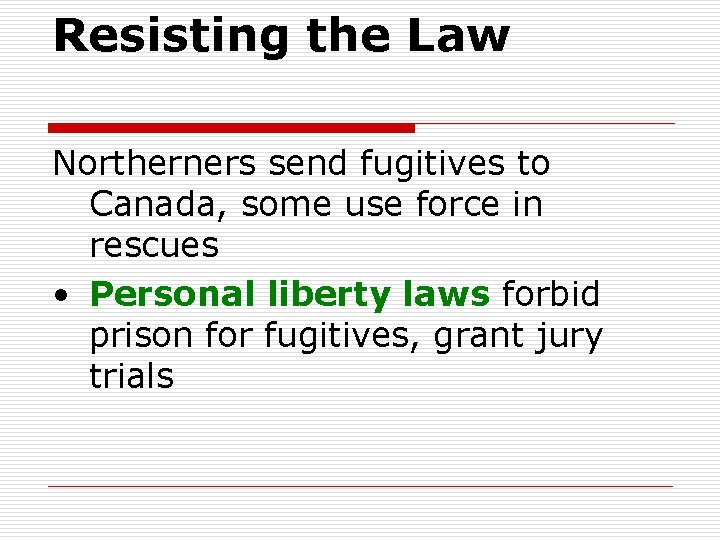 Resisting the Law

Northerners send fugitives to Canada, some use force in rescues

• Personal liberty laws forbid prison for fugitives, grant jury trials